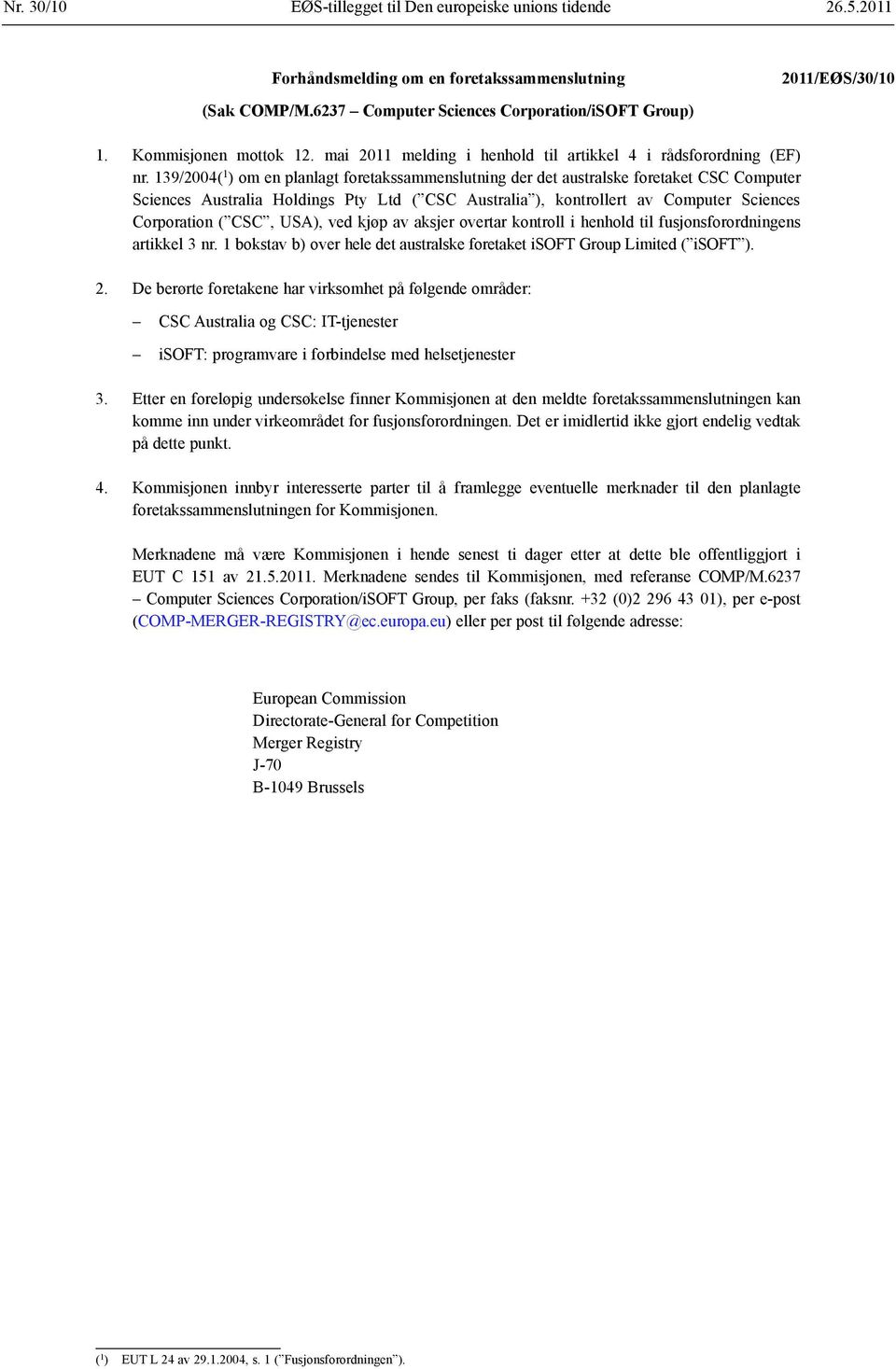 Nr. 30/10 EØS-tillegget til Den europeiske unions tidende 26.5.2011

Forhåndsmelding om en foretakssammenslutning 2011/EØS/30/10

(Sak COMP/M.6237 – Computer Sciences Corporation/iSOFT Group)

1. Kommisjonen mottok 12. mai 2011 melding i henhold til artikkel 4 i rådsforordning (EF) nr. 139/2004($^1$) om en planlagt foretakssammenslutning der det australske foretaket CSC Computer Sciences Australia Holdings Pty Ltd (”CSC Australia”), kontrollert av Computer Sciences Corporation (”CSC”, USA), ved kjøp av aksjer overtar kontroll i henhold til fusjonsforordningens artikkel 3 nr. 1 bokstav b) over hele det australske foretaket iSOFT Group Limited (”iSOFT”).

2. De berørte foretakene har virksomhet på følgende områder:

– CSC Australia og CSC: IT-tjenester

– iSOFT: programvare i forbindelse med helsetjenester

3. Etter en foreløpig undersøkelse finner Kommisjonen at den meldte foretakssammenslutningen kan komme inn under virkeområdet for fusjonsforordningen. Det er imidlertid ikke gjort endelig vedtak på dette punkt.

4. Kommisjonen innbyr interesserte parter til å framlegge eventuelle merknader til den planlagte foretakssammenslutningen for Kommisjonen.

Merknadene må være Kommisjonen i hende senest ti dager etter at dette ble offentliggjort i EUT C 151 av 21.5.2011. Merknadene sendes til Kommisjonen, med referanse COMP/M.6237 – Computer Sciences Corporation/iSOFT Group, per faks (faksnr. +32 (0)2 296 43 01), per e-post (COMP-MERGER-REGISTRY@ec.europa.eu) eller per post til følgende adresse:

European Commission
Directorate-General for Competition
Merger Registry
J-70
B-1049 Brussels

($^1$) EUT L 24 av 29.1.2004, s. 1 (”Fusjonsforordningen”).